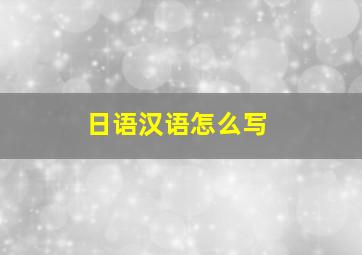 日语汉语怎么写